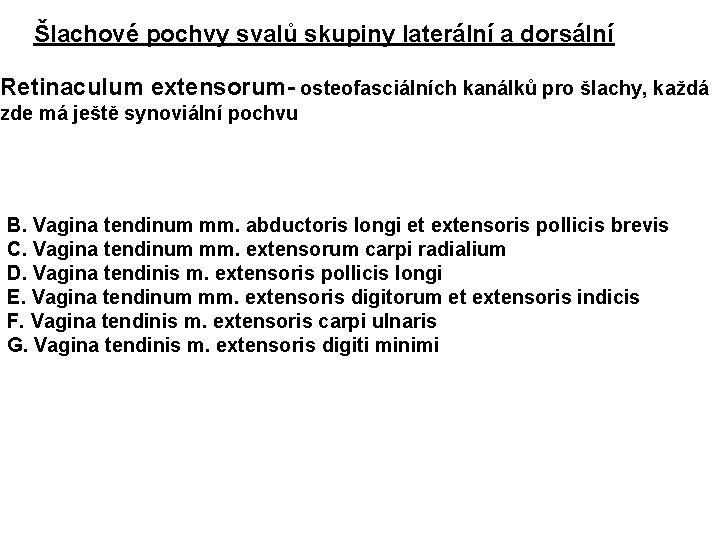 Šlachové pochvy svalů skupiny laterální a dorsální

Retinaculum extensorum- osteofasciálních kanálků pro šlachy, každá zde má ještě synoviální pochvu

B. Vagina tendinum mm. abductoris longi et extensoris pollicis brevis
C. Vagina tendinum mm. extensorum carpi radialium
D. Vagina tendinis m. extensoris pollicis longi
E. Vagina tendinum mm. extensoris digitorum et extensoris indicis
F. Vagina tendinis m. extensoris carpi ulnaris
G. Vagina tendinis m. extensoris digiti minimi